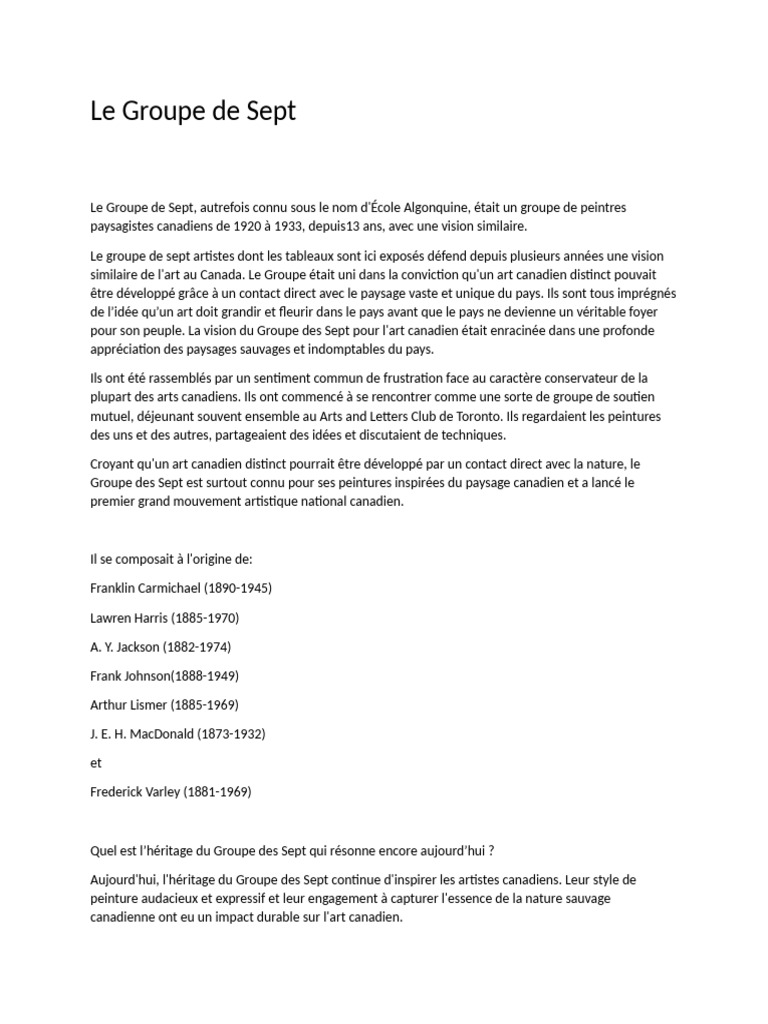 Le Groupe de Sept

Le Groupe de Sept, autrefois connu sous le nom d'École Algonquine, était un groupe de peintres paysagistes canadiens de 1920 à 1933, depuis13 ans, avec une vision similaire.

Le groupe de sept artistes dont les tableaux sont ici exposés défend depuis plusieurs années une vision similaire de l'art au Canada. Le Groupe était uni dans la conviction qu'un art canadien distinct pouvait être développé grâce à un contact direct avec le paysage vaste et unique du pays. Ils sont tous imprégnés de l'idée qu'un art doit grandir et fleurir dans le pays avant que le pays ne devienne un véritable foyer pour son peuple. La vision du Groupe des Sept pour l'art canadien était enracinée dans une profonde appréciation des paysages sauvages et indomptables du pays.

Ils ont été rassemblés par un sentiment commun de frustration face au caractère conservateur de la plupart des arts canadiens. Ils ont commencé à se rencontrer comme une sorte de groupe de soutien mutuel, déjeunant souvent ensemble au Arts and Letters Club de Toronto. Ils regardaient les peintures des uns et des autres, partageaient des idées et discutaient de techniques.

Croyant qu'un art canadien distinct pourrait être développé par un contact direct avec la nature, le Groupe des Sept est surtout connu pour ses peintures inspirées du paysage canadien et a lancé le premier grand mouvement artistique national canadien.

Il se composait à l'origine de:

Franklin Carmichael (1890-1945)

Lawren Harris (1885-1970)

A. Y. Jackson (1882-1974)

Frank Johnson(1888-1949)

Arthur Lismer (1885-1969)

J. E. H. MacDonald (1873-1932)

et

Frederick Varley (1881-1969)

Quel est l'héritage du Groupe des Sept qui résonne encore aujourd'hui ?

Aujourd'hui, l'héritage du Groupe des Sept continue d'inspirer les artistes canadiens. Leur style de peinture audacieux et expressif et leur engagement à capturer l'essence de la nature sauvage canadienne ont eu un impact durable sur l'art canadien.